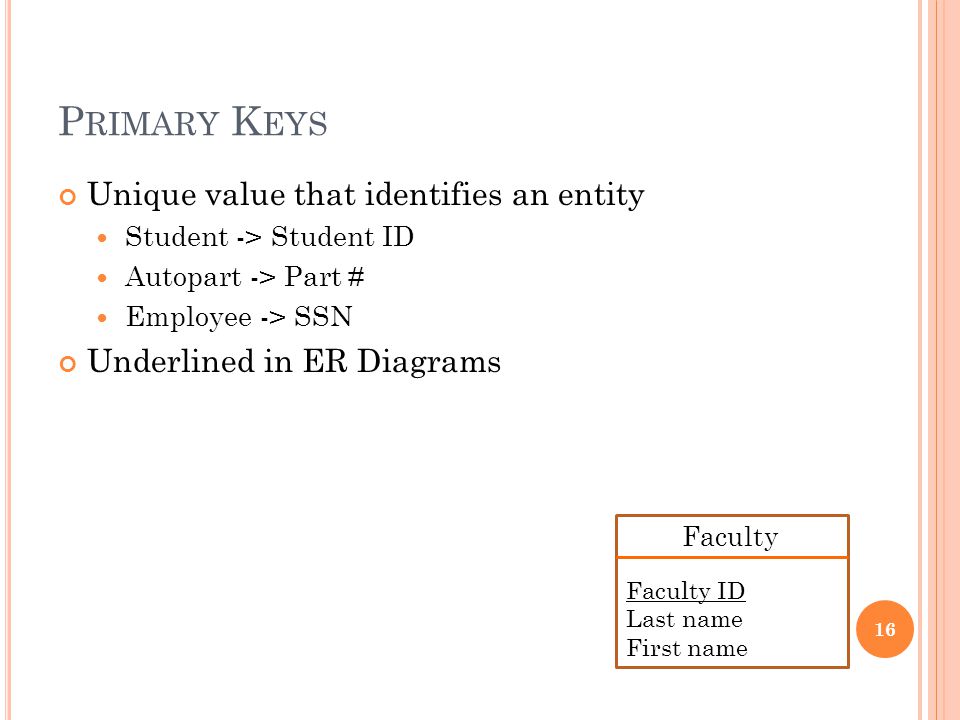 PRIMARY KEYS

Unique value that identifies an entity

Student -> Student ID

Autopart -> Part #

Employee -> SSN

Underlined in ER Diagrams

Faculty

Faculty ID
Last name
First name

16